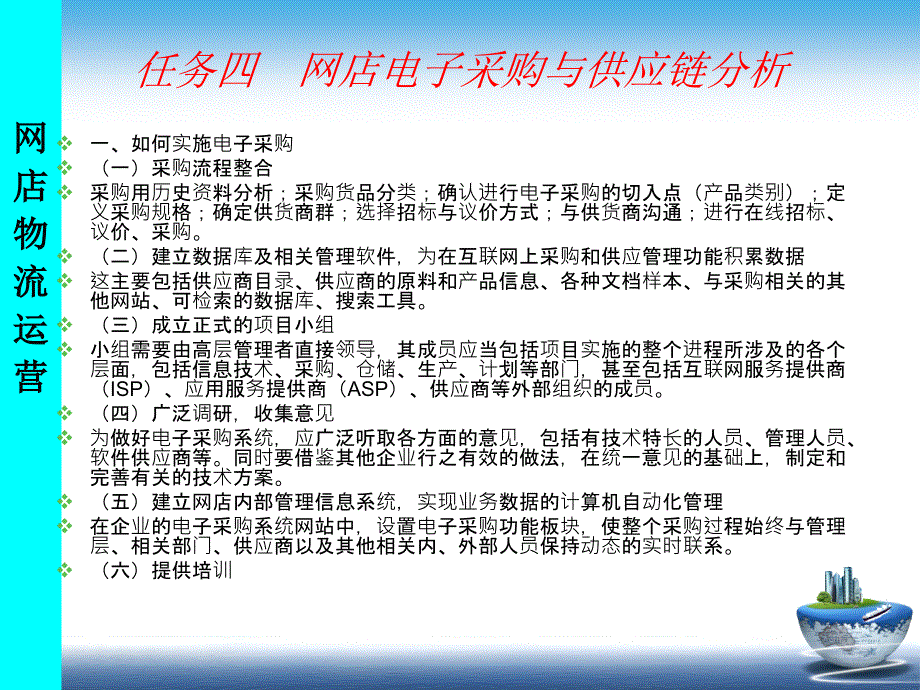 网店物流运营

任务四　网店电子采购与供应链分析

一、如何实施电子采购

（一）采购流程整合

采购用历史资料分析；采购货品分类；确认进行电子采购的切入点（产品类别）；定义采购规格；确定供货商群；选择招标与议价方式；与供货商沟通；进行在线招标、议价、采购。

（二）建立数据库及相关管理软件，为在互联网上采购和供应管理功能积累数据

这主要包括供应商目录、供应商的原料和产品信息、各种文档样本、与采购相关的其他网站、可检索的数据库、搜索工具。

（三）成立正式的项目小组

小组需要由高层管理者直接领导，其成员应当包括项目实施的整个进程所涉及的各个层面，包括信息技术、采购、仓储、生产、计划等部门，甚至包括互联网服务提供商（ISP）、应用服务提供商（ASP）、供应商等外部组织的成员。

（四）广泛调研，收集意见

为做好电子采购系统，应广泛听取各方面的意见，包括有技术特长的人员、管理人员、软件供应商等。同时要借鉴其他企业行之有效的做法，在统一意见的基础上，制定和完善有关的技术方案。

（五）建立网店内部管理信息系统，实现业务数据的计算机自动化管理

在企业的电子采购系统网站中，设置电子采购功能板块，使整个采购过程始终与管理层、相关部门、供应商以及其他相关内、外部人员保持动态的实时联系。

（六）提供培训